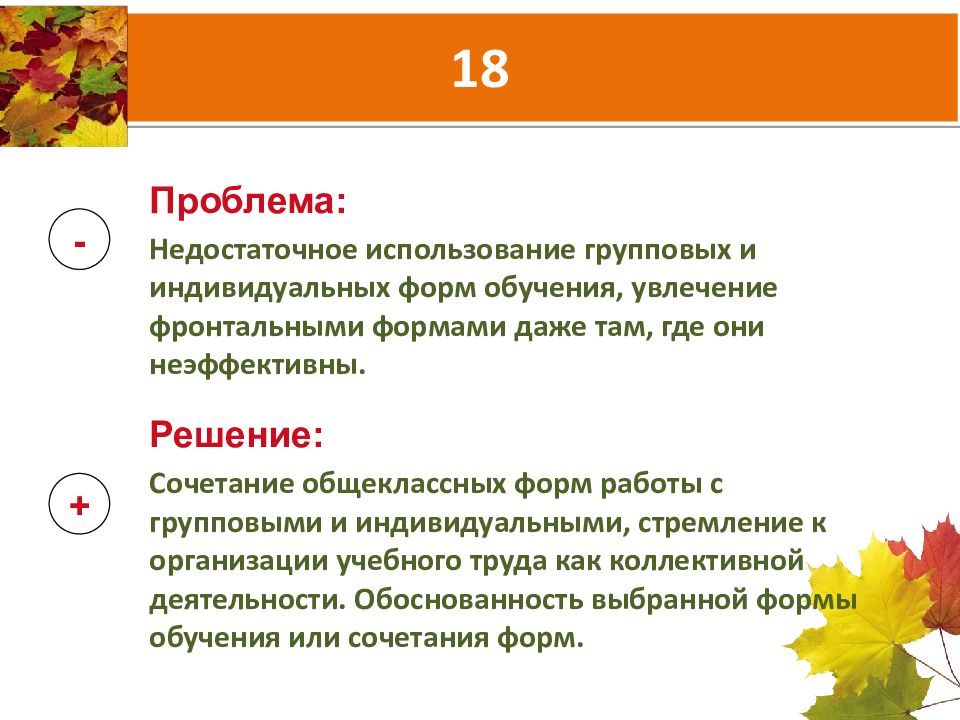 18

-

Проблема:

Недостаточное использование групповых и индивидуальных форм обучения, увлечение фронтальными формами даже там, где они неэффективны.

+

Решение:

Сочетание общеклассных форм работы с групповыми и индивидуальными, стремление к организации учебного труда как коллективной деятельности. Обоснованность выбранной формы обучения или сочетания форм.